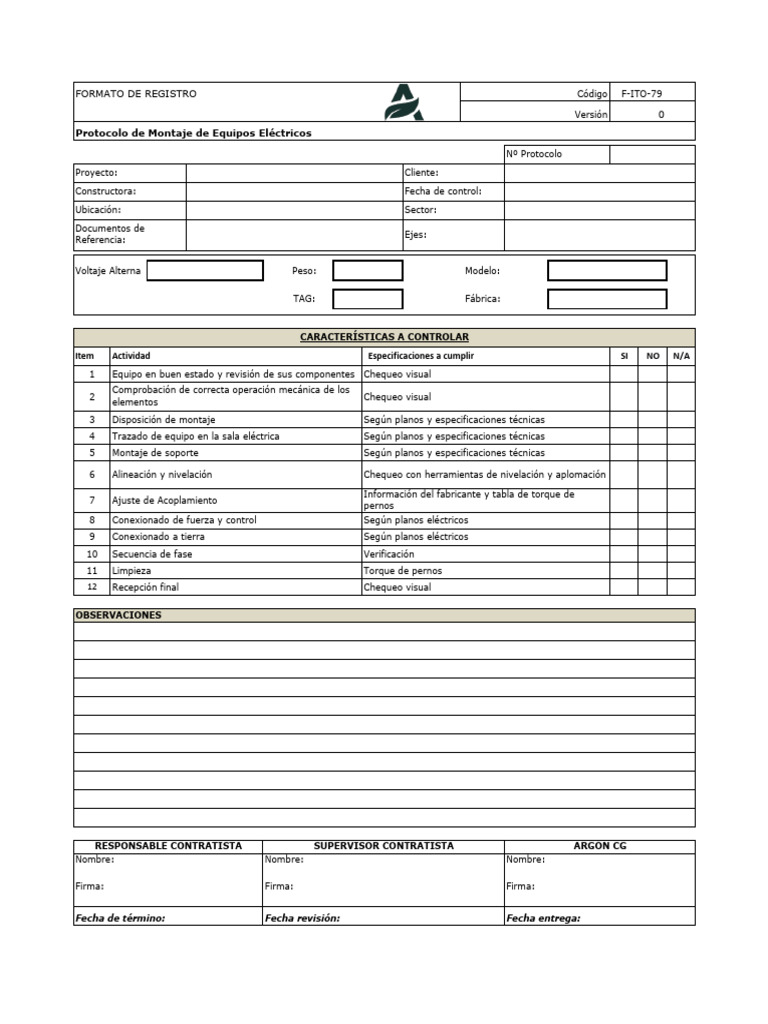 FORMATO DE REGISTRO

Código F-ITO-79
Versión 0

Protocolo de Montaje de Equipos Eléctricos

Nº Protocolo

| Proyecto: | | Cliente: | |
|---|---|---|---|
| Constructora: | | Fecha de control: | |
| Ubicación: | | Sector: | |
| Documentos de Referencia: | | Ejes: | |

Voltaje Alterna Peso: Modelo:
TAG: Fábrica:

CARACTERÍSTICAS A CONTROLAR

| Item | Actividad | Especificaciones a cumplir | SI | NO | N/A |
|---|---|---|---|---|---|
| 1 | Equipo en buen estado y revisión de sus componentes | Chequeo visual | | | |
| 2 | Comprobación de correcta operación mecánica de los elementos | Chequeo visual | | | |
| 3 | Disposición de montaje | Según planos y especificaciones técnicas | | | |
| 4 | Trazado de equipo en la sala eléctrica | Según planos y especificaciones técnicas | | | |
| 5 | Montaje de soporte | Según planos y especificaciones técnicas | | | |
| 6 | Alineación y nivelación | Chequeo con herramientas de nivelación y aplomación | | | |
| 7 | Ajuste de Acoplamiento | Información del fabricante y tabla de torque de pernos | | | |
| 8 | Conexionado de fuerza y control | Según planos eléctricos | | | |
| 9 | Conexionado a tierra | Según planos eléctricos | | | |
| 10 | Secuencia de fase | Verificación | | | |
| 11 | Limpieza | Torque de pernos | | | |
| 12 | Recepción final | Chequeo visual | | | |

OBSERVACIONES

| RESPONSABLE CONTRATISTA | SUPERVISOR CONTRATISTA | ARGON CG |
|---|---|---|
| Nombre: | Nombre: | Nombre: |
| Firma: | Firma: | Firma: |
| Fecha de término: | Fecha revisión: | Fecha entrega: |